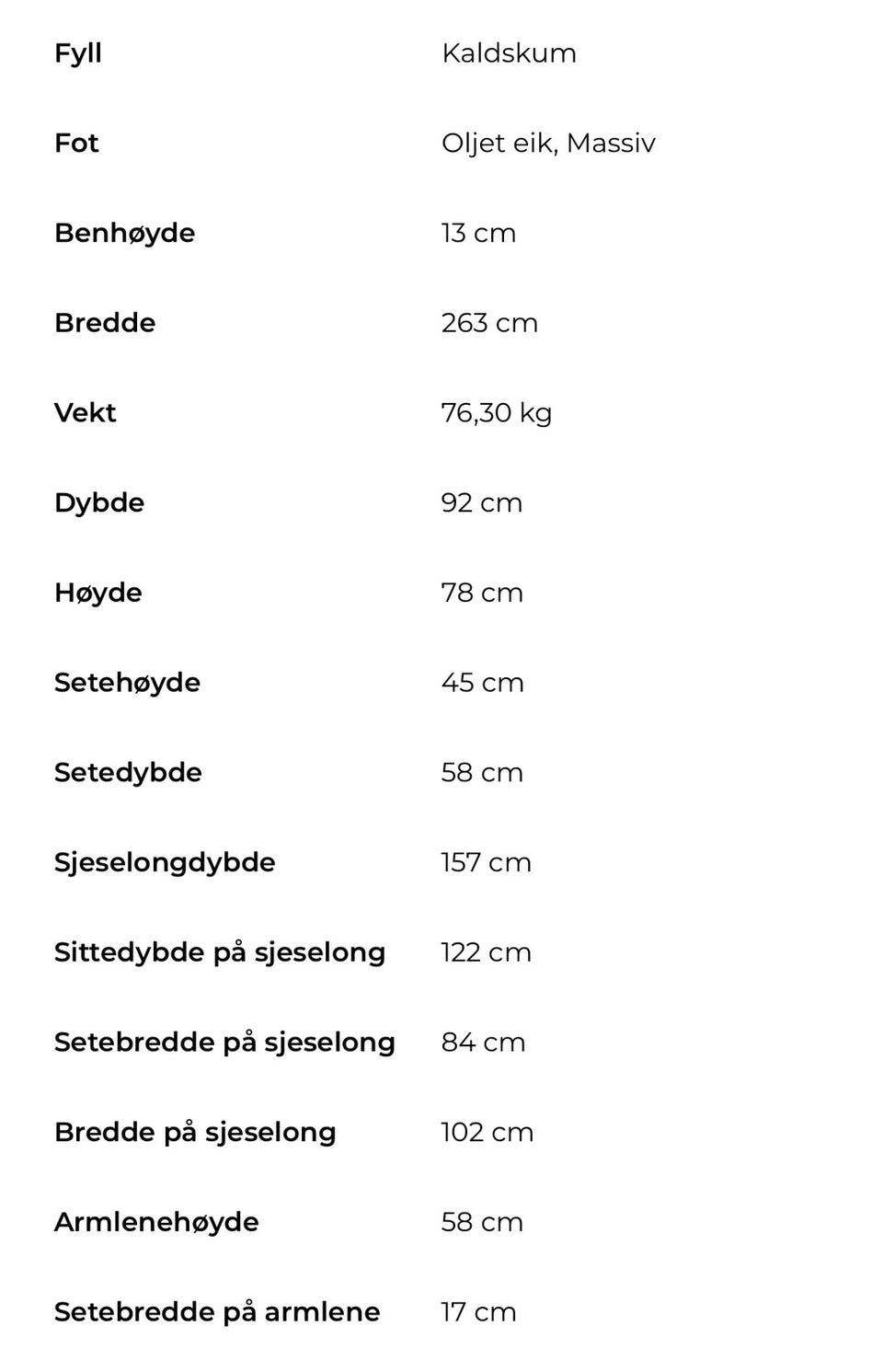 | | |
|---|---|
| Fyll | Kaldskum |
| Fot | Oljet eik, Massiv |
| Benhøyde | 13 cm |
| Bredde | 263 cm |
| Vekt | 76,30 kg |
| Dybde | 92 cm |
| Høyde | 78 cm |
| Setehøyde | 45 cm |
| Setedybde | 58 cm |
| Sjeselongdybde | 157 cm |
| Sittedybde på sjeselong | 122 cm |
| Setebredde på sjeselong | 84 cm |
| Bredde på sjeselong | 102 cm |
| Armlenehøyde | 58 cm |
| Setebredde på armlene | 17 cm |